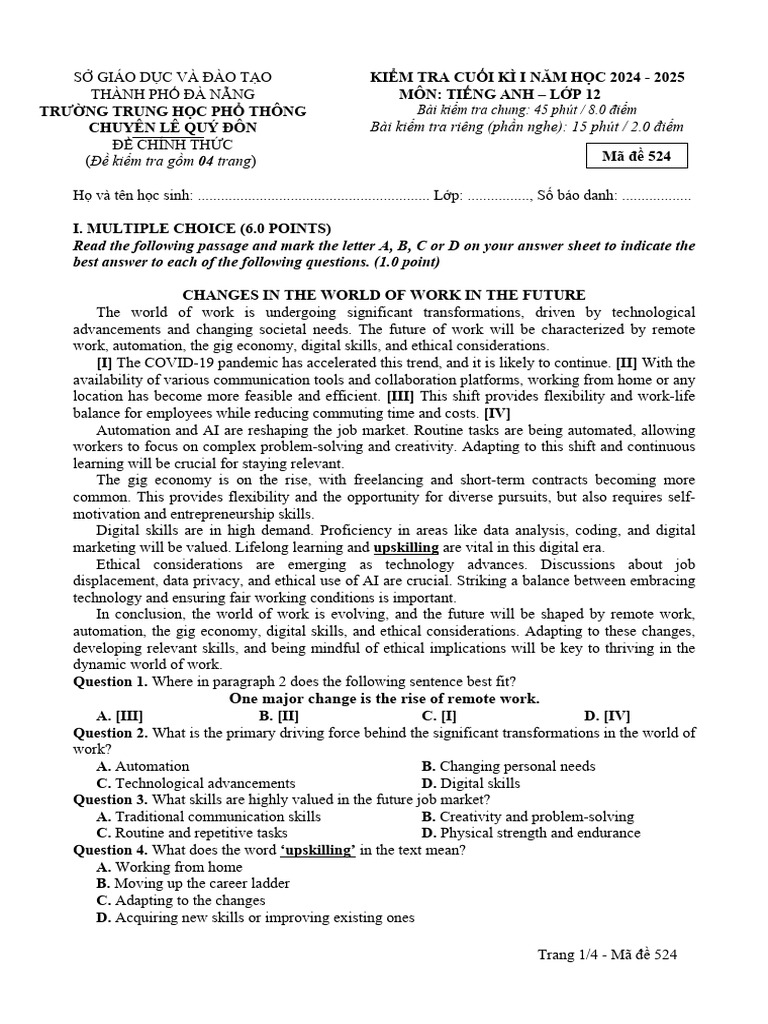 SỞ GIÁO DỤC VÀ ĐÀO TẠO
THÀNH PHỐ ĐÀ NẴNG
TRƯỜNG TRUNG HỌC PHỔ THÔNG
CHUYÊN LÊ QUÝ ĐÔN
ĐỀ CHÍNH THỨC
(Đề kiểm tra gồm 04 trang)

KIỂM TRA CUỐI KÌ I NĂM HỌC 2024 - 2025
MÔN: TIẾNG ANH – LỚP 12
Bài kiểm tra chung: 45 phút / 8.0 điểm
Bài kiểm tra riêng (phần nghe): 15 phút / 2.0 điểm

Mã đề 524

Họ và tên học sinh: ............................................................ Lớp: ................, Số báo danh: ..................

I. MULTIPLE CHOICE (6.0 POINTS)
Read the following passage and mark the letter A, B, C or D on your answer sheet to indicate the best answer to each of the following questions. (1.0 point)

CHANGES IN THE WORLD OF WORK IN THE FUTURE

The world of work is undergoing significant transformations, driven by technological advancements and changing societal needs. The future of work will be characterized by remote work, automation, the gig economy, digital skills, and ethical considerations.

[I] The COVID-19 pandemic has accelerated this trend, and it is likely to continue. [II] With the availability of various communication tools and collaboration platforms, working from home or any location has become more feasible and efficient. [III] This shift provides flexibility and work-life balance for employees while reducing commuting time and costs. [IV]

Automation and AI are reshaping the job market. Routine tasks are being automated, allowing workers to focus on complex problem-solving and creativity. Adapting to this shift and continuous learning will be crucial for staying relevant.

The gig economy is on the rise, with freelancing and short-term contracts becoming more common. This provides flexibility and the opportunity for diverse pursuits, but also requires self-motivation and entrepreneurship skills.

Digital skills are in high demand. Proficiency in areas like data analysis, coding, and digital marketing will be valued. Lifelong learning and upskilling are vital in this digital era.

Ethical considerations are emerging as technology advances. Discussions about job displacement, data privacy, and ethical use of AI are crucial. Striking a balance between embracing technology and ensuring fair working conditions is important.

In conclusion, the world of work is evolving, and the future will be shaped by remote work, automation, the gig economy, digital skills, and ethical considerations. Adapting to these changes, developing relevant skills, and being mindful of ethical implications will be key to thriving in the dynamic world of work.

Question 1. Where in paragraph 2 does the following sentence best fit?
One major change is the rise of remote work.
A. [III] B. [II] C. [I] D. [IV]

Question 2. What is the primary driving force behind the significant transformations in the world of work?
A. Automation
B. Changing personal needs
C. Technological advancements
D. Digital skills

Question 3. What skills are highly valued in the future job market?
A. Traditional communication skills
B. Creativity and problem-solving
C. Routine and repetitive tasks
D. Physical strength and endurance

Question 4. What does the word 'upskilling' in the text mean?
A. Working from home
B. Moving up the career ladder
C. Adapting to the changes
D. Acquiring new skills or improving existing ones

Trang 1/4 - Mã đề 524